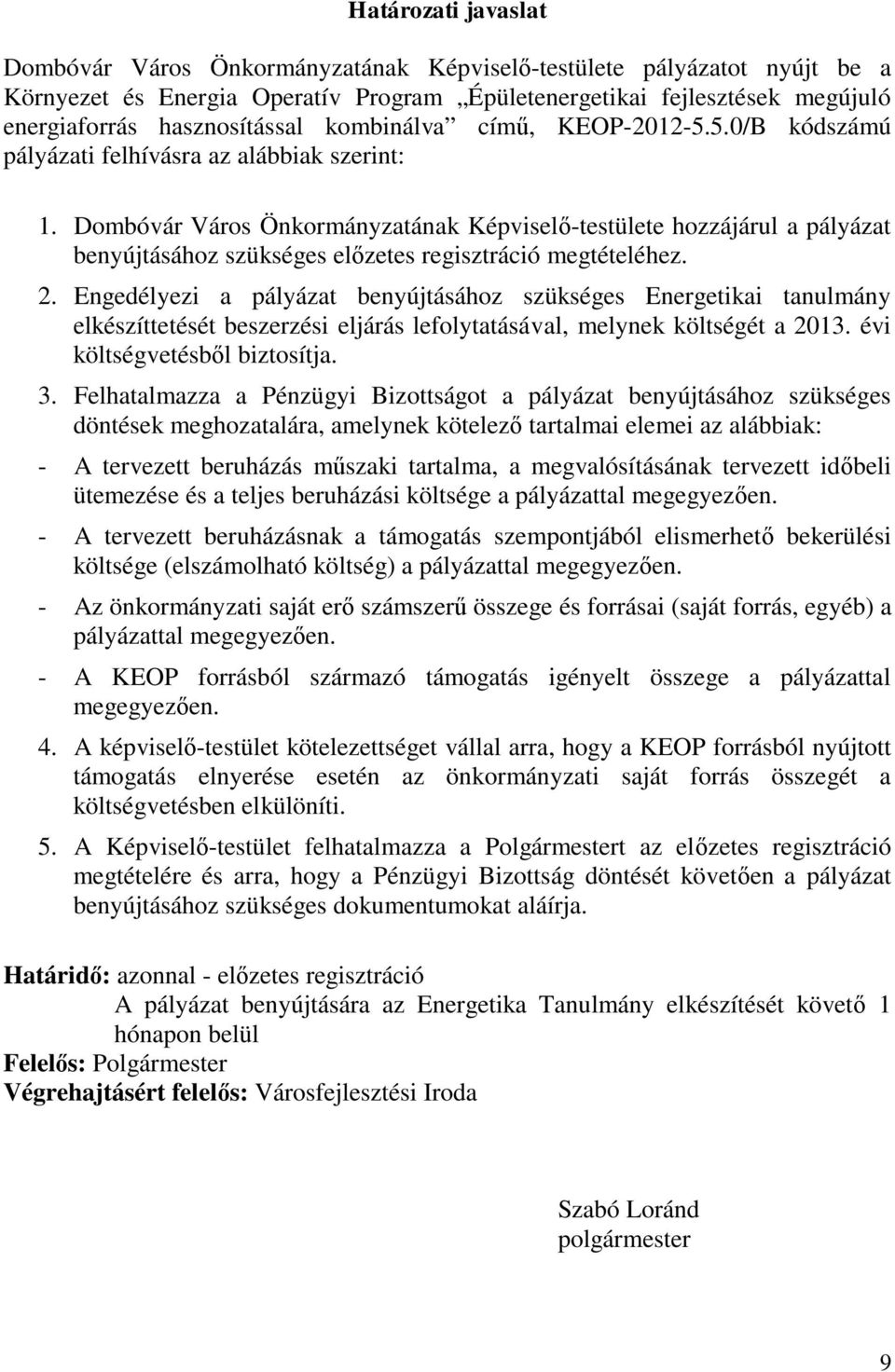 Határozati javaslat

Dombóvár Város Önkormányzatának Képviselő-testülete pályázatot nyújt be a Környezet és Energia Operatív Program „Épületenergetikai fejlesztések megújuló energiaforrás hasznosítással kombinálva” című, KEOP-2012-5.5.0/B kódszámú pályázati felhívásra az alábbiak szerint:

1. Dombóvár Város Önkormányzatának Képviselő-testülete hozzájárul a pályázat benyújtásához szükséges előzetes regisztráció megtételéhez.

2. Engedélyezi a pályázat benyújtásához szükséges Energetikai tanulmány elkészíttetését beszerzési eljárás lefolytatásával, melynek költségét a 2013. évi költségvetésből biztosítja.

3. Felhatalmazza a Pénzügyi Bizottságot a pályázat benyújtásához szükséges döntések meghozatalára, amelynek kötelező tartalmai elemei az alábbiak:

- A tervezett beruházás műszaki tartalma, a megvalósításának tervezett időbeli ütemezése és a teljes beruházási költsége a pályázattal megegyezően.

- A tervezett beruházásnak a támogatás szempontjából elismerhető bekerülési költsége (elszámolható költség) a pályázattal megegyezően.

- Az önkormányzati saját erő számszerű összege és forrásai (saját forrás, egyéb) a pályázattal megegyezően.

- A KEOP forrásból származó támogatás igényelt összege a pályázattal megegyezően.

4. A képviselő-testület kötelezettséget vállal arra, hogy a KEOP forrásból nyújtott támogatás elnyerése esetén az önkormányzati saját forrás összegét a költségvetésben elkülöníti.

5. A Képviselő-testület felhatalmazza a Polgármestert az előzetes regisztráció megtételére és arra, hogy a Pénzügyi Bizottság döntését követően a pályázat benyújtásához szükséges dokumentumokat aláírja.

Határidő: azonnal - előzetes regisztráció
A pályázat benyújtására az Energetika Tanulmány elkészítését követő 1 hónapon belül
Felelős: Polgármester
Végrehajtásért felelős: Városfejlesztési Iroda

Szabó Loránd
polgármester

9